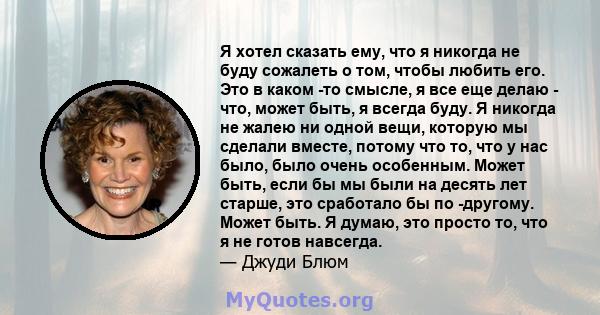 Я хотел сказать ему, что я никогда не буду сожалеть о том, чтобы любить его. Это в каком -то смысле, я все еще делаю - что, может быть, я всегда буду. Я никогда не жалею ни одной вещи, которую мы сделали вместе, потому что то, что у нас было, было очень особенным. Может быть, если бы мы были на десять лет старше, это сработало бы по -другому. Может быть. Я думаю, это просто то, что я не готов навсегда.
— Джуди Блюм

MyQuotes.org